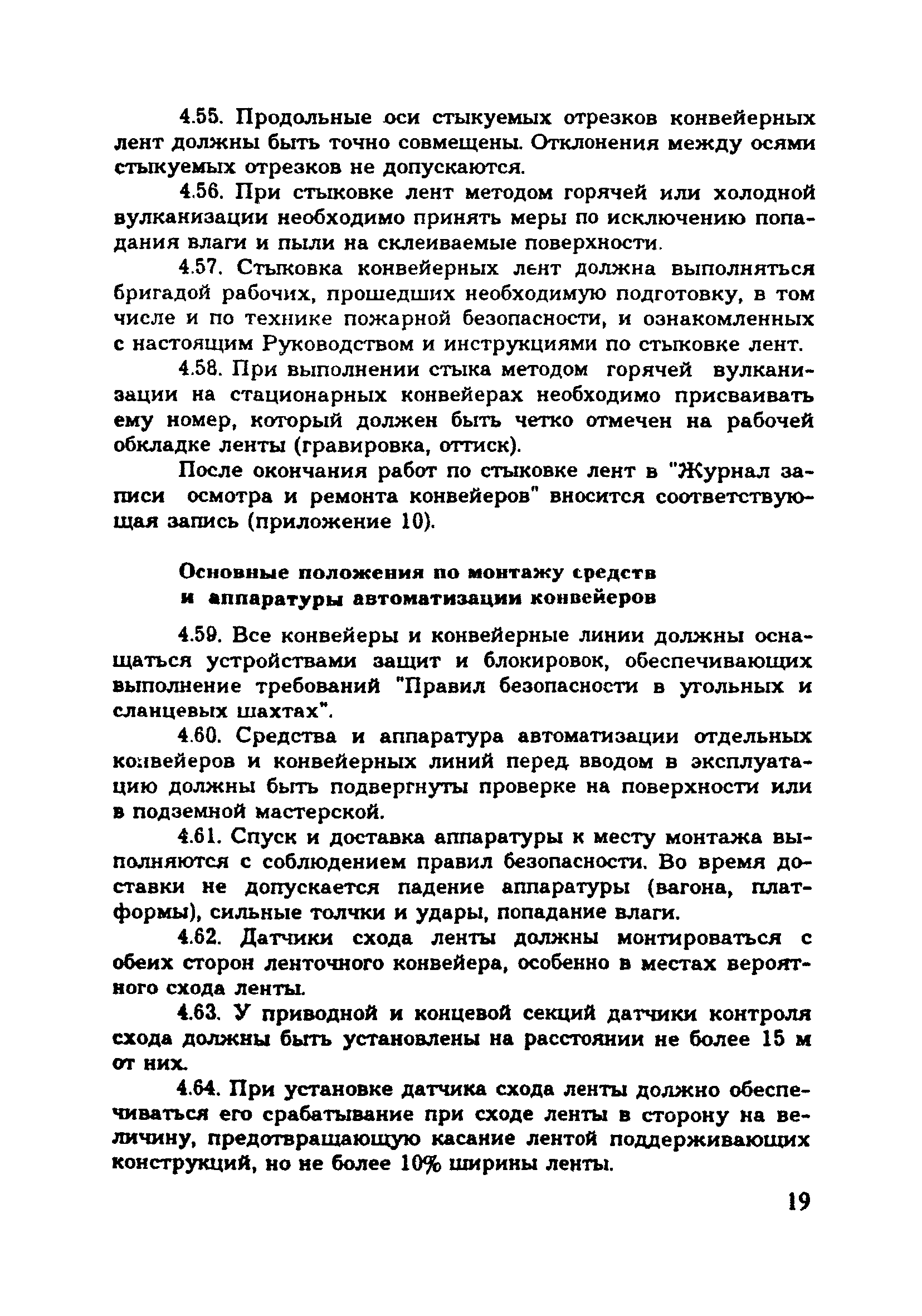 4.55. Продольные оси стыкуемых отрезков конвейерных лент должны быть точно совмещены. Отклонения между осями стыкуемых отрезков не допускаются.

4.56. При стыковке лент методом горячей или холодной вулканизации необходимо принять меры по исключению попадания влаги и пыли на склеиваемые поверхности.

4.57. Стыковка конвейерных лент должна выполняться бригадой рабочих, прошедших необходимую подготовку, в том числе и по технике пожарной безопасности, и ознакомленных с настоящим Руководством и инструкциями по стыковке лент.

4.58. При выполнении стыка методом горячей вулканизации на стационарных конвейерах необходимо присваивать ему номер, который должен быть четко отмечен на рабочей обкладке ленты (гравировка, оттиск).

После окончания работ по стыковке лент в "Журнал записи осмотра и ремонта конвейеров" вносится соответствующая запись (приложение 10).

Основные положения по монтажу средств и аппаратуры автоматизации конвейеров

4.59. Все конвейеры и конвейерные линии должны оснащаться устройствами защит и блокировок, обеспечивающих выполнение требований "Правил безопасности в угольных и сланцевых шахтах".

4.60. Средства и аппаратура автоматизации отдельных конвейеров и конвейерных линий перед вводом в эксплуатацию должны быть подвергнуты проверке на поверхности или в подземной мастерской.

4.61. Спуск и доставка аппаратуры к месту монтажа выполняются с соблюдением правил безопасности. Во время доставки не допускается падение аппаратуры (вагона, платформы), сильные толчки и удары, попадание влаги.

4.62. Датчики схода ленты должны монтироваться с обеих сторон ленточного конвейера, особенно в местах вероятного схода ленты.

4.63. У приводной и концевой секций датчики контроля схода должны быть установлены на расстоянии не более 15 м от них.

4.64. При установке датчика схода ленты должно обеспечиваться его срабатывание при сходе ленты в сторону на величину, предотвращающую касание лентой поддерживающих конструкций, но не более 10% ширины ленты.

19